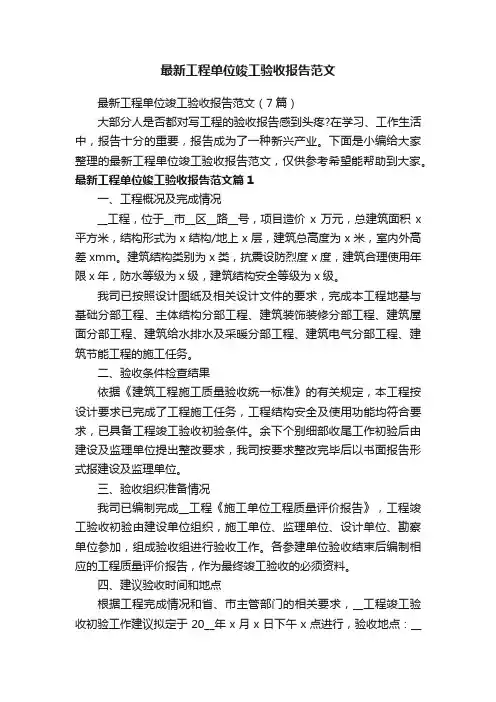 最新工程单位竣工验收报告范文

最新工程单位竣工验收报告范文（7篇）

大部分人是否都对写工程的验收报告感到头疼?在学习、工作生活中，报告十分的重要，报告成为了一种新兴产业。下面是小编给大家整理的最新工程单位竣工验收报告范文，仅供参考希望能帮助到大家。

最新工程单位竣工验收报告范文篇1

一、工程概况及完成情况

__工程，位于__市__区__路__号，项目造价 x 万元，总建筑面积 x 平方米，结构形式为 x 结构/地上 x 层，建筑总高度为 x 米，室内外高差 xmm。建筑结构类别为 x 类，抗震设防烈度 x 度，建筑合理使用年限 x 年，防水等级为 x 级，建筑结构安全等级为 x 级。

我司已按照设计图纸及相关设计文件的要求，完成本工程地基与基础分部工程、主体结构分部工程、建筑装饰装修分部工程、建筑屋面分部工程、建筑给水排水及采暖分部工程、建筑电气分部工程、建筑节能工程的施工任务。

二、验收条件检查结果

依据《建筑工程施工质量验收统一标准》的有关规定，本工程按设计要求已完成了工程施工任务，工程结构安全及使用功能均符合要求，已具备工程竣工验收初验条件。余下个别细部收尾工作初验后由建设及监理单位提出整改要求，我司按要求整改完毕后以书面报告形式报建设及监理单位。

三、验收组织准备情况

我司已编制完成__工程《施工单位工程质量评价报告》，工程竣工验收初验由建设单位组织，施工单位、监理单位、设计单位、勘察单位参加，组成验收组进行验收工作。各参建单位验收结束后编制相应的工程质量评价报告，作为最终竣工验收的必须资料。

四、建议验收时间和地点

根据工程完成情况和省、市主管部门的相关要求，__工程竣工验收初验工作建议拟定于 20__年 x 月 x 日下午 x 点进行，验收地点：__